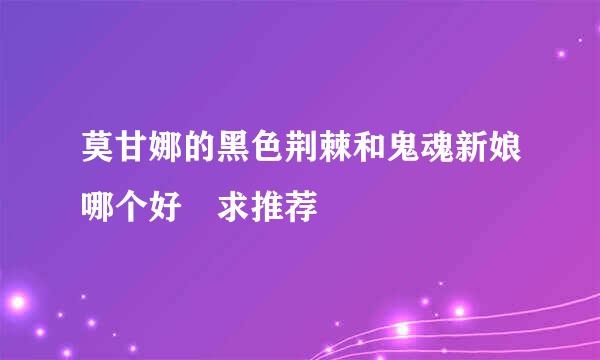 莫甘娜的黑色荆棘和鬼魂新娘哪个好　求推荐